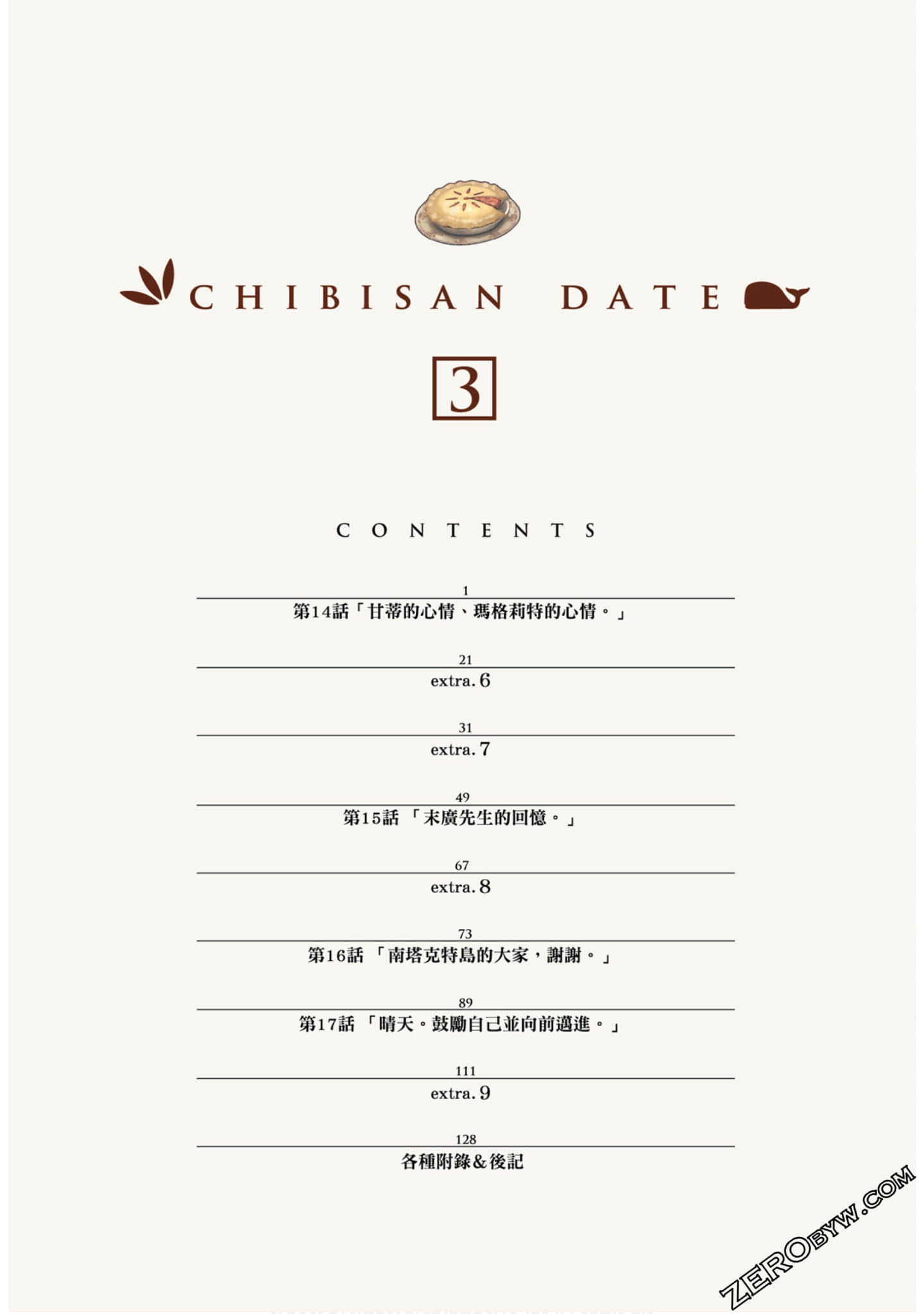 CHIBISAN DATE

3

CONTENTS

1
第14話「甘蒂的心情、瑪格莉特的心情。」

21
extra.6

31
extra.7

49
第15話「末廣先生的回憶。」

67
extra.8

73
第16話「南塔克特島的大家，謝謝。」

89
第17話「晴天。鼓勵自己並向前邁進。」

111
extra.9

128
各種附錄&後記

ZEROBYW.COM